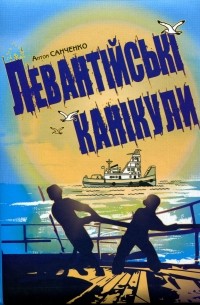 Антон САНЧЕНКО

ЛЕВАНТІЙСЬКІ КАНІКУЛИ